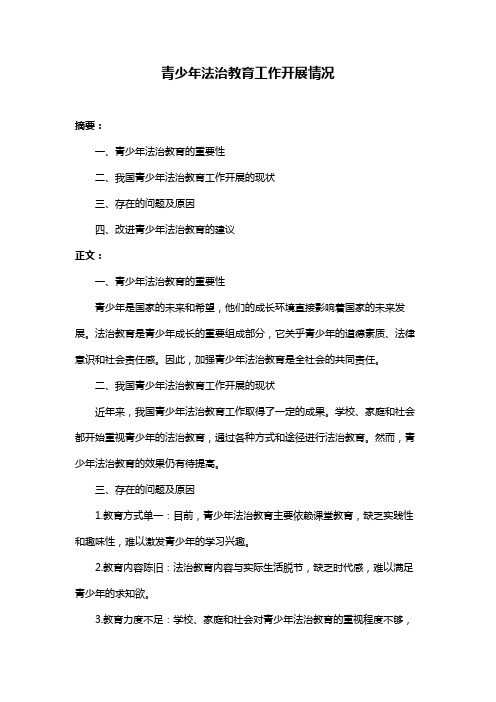 青少年法治教育工作开展情况

摘要：

一、青少年法治教育的重要性

二、我国青少年法治教育工作开展的现状

三、存在的问题及原因

四、改进青少年法治教育的建议

正文：

一、青少年法治教育的重要性

青少年是国家的未来和希望，他们的成长环境直接影响着国家的未来发展。法治教育是青少年成长的重要组成部分，它关乎青少年的道德素质、法律意识和社会责任感。因此，加强青少年法治教育是全社会的共同责任。

二、我国青少年法治教育工作开展的现状

近年来，我国青少年法治教育工作取得了一定的成果。学校、家庭和社会都开始重视青少年的法治教育，通过各种方式和途径进行法治教育。然而，青少年法治教育的效果仍有待提高。

三、存在的问题及原因

1.教育方式单一：目前，青少年法治教育主要依赖课堂教育，缺乏实践性和趣味性，难以激发青少年的学习兴趣。

2.教育内容陈旧：法治教育内容与实际生活脱节，缺乏时代感，难以满足青少年的求知欲。

3.教育力度不足：学校、家庭和社会对青少年法治教育的重视程度不够，